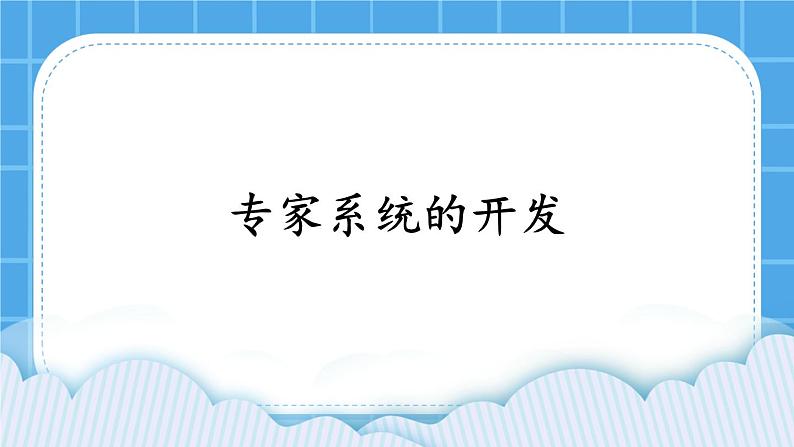 专家系统的开发